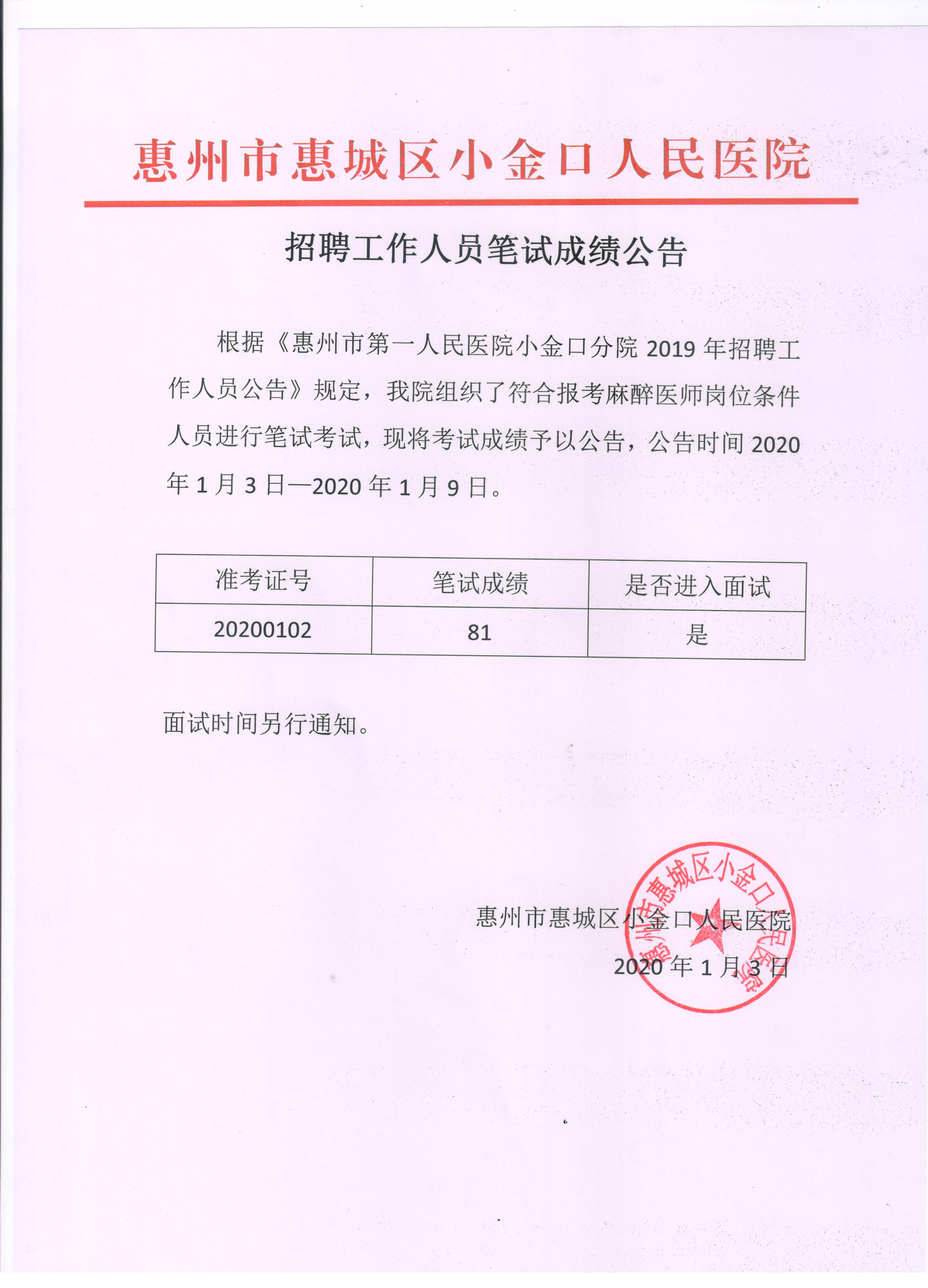 惠州市惠城区小金口人民医院

招聘工作人员笔试成绩公告

根据《惠州市第一人民医院小金口分院 2019 年招聘工作人员公告》规定，我院组织了符合报考麻醉医师岗位条件人员进行笔试考试，现将考试成绩予以公告，公告时间 2020 年 1 月 3 日—2020 年 1 月 9 日。

| 准考证号 | 笔试成绩 | 是否进入面试 |
|---|---|---|
| 20200102 | 81 | 是 |

面试时间另行通知。

惠州市惠城区小金口人民医院
2020 年 1 月 3 日

惠州市惠城区小金口人民医院